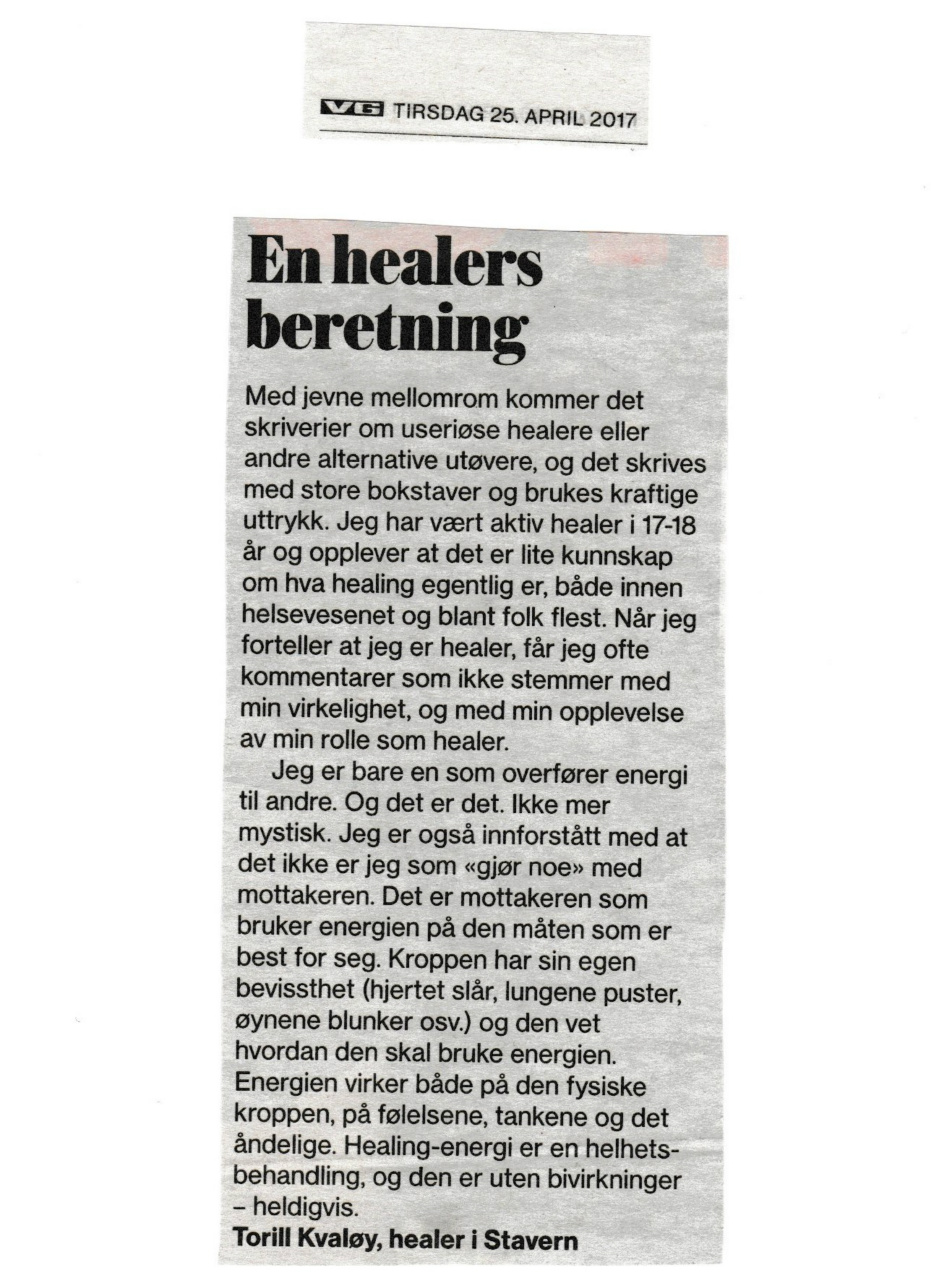 VG TIRSDAG 25. APRIL 2017

En healers beretning

Med jevne mellomrom kommer det skriverier om useriøse healere eller andre alternative utøvere, og det skrives med store bokstaver og brukes kraftige uttrykk. Jeg har vært aktiv healer i 17-18 år og opplever at det er lite kunnskap om hva healing egentlig er, både innen helsevesenet og blant folk flest. Når jeg forteller at jeg er healer, får jeg ofte kommentarer som ikke stemmer med min virkelighet, og med min opplevelse av min rolle som healer.

Jeg er bare en som overfører energi til andre. Og det er det. Ikke mer mystisk. Jeg er også innforstått med at det ikke er jeg som «gjør noe» med mottakeren. Det er mottakeren som bruker energien på den måten som er best for seg. Kroppen har sin egen bevissthet (hjertet slår, lungene puster, øynene blunker osv.) og den vet hvordan den skal bruke energien. Energien virker både på den fysiske kroppen, på følelsene, tankene og det åndelige. Healing-energi er en helhetsbehandling, og den er uten bivirkninger – heldigvis.

Torill Kvaløy, healer i Stavern